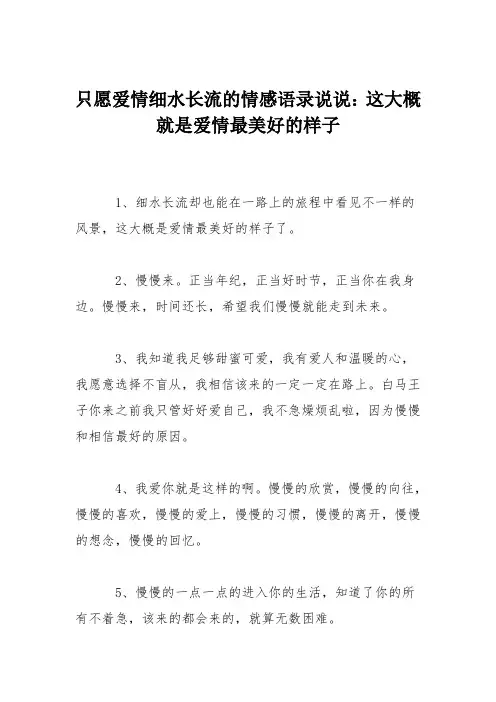 只愿爱情细水长流的情感语录说说：这大概就是爱情最美好的样子

1、细水长流却也能在一路上的旅程中看见不一样的风景，这大概是爱情最美好的样子了。

2、慢慢来。正当年纪，正当好时节，正当你在我身边。慢慢来，时间还长，希望我们慢慢就能走到未来。

3、我知道我足够甜蜜可爱，我有爱人和温暖的心，我愿意选择不盲从，我相信该来的一定一定在路上。白马王子你来之前我只管好好爱自己，我不急燥烦乱啦，因为慢慢和相信最好的原因。

4、我爱你就是这样的啊。慢慢的欣赏，慢慢的向往，慢慢的喜欢，慢慢的爱上，慢慢的习惯，慢慢的离开，慢慢的想念，慢慢的回忆。

5、慢慢的一点一点的进入你的生活，知道了你的所有不着急，该来的都会来的，就算无数困难。